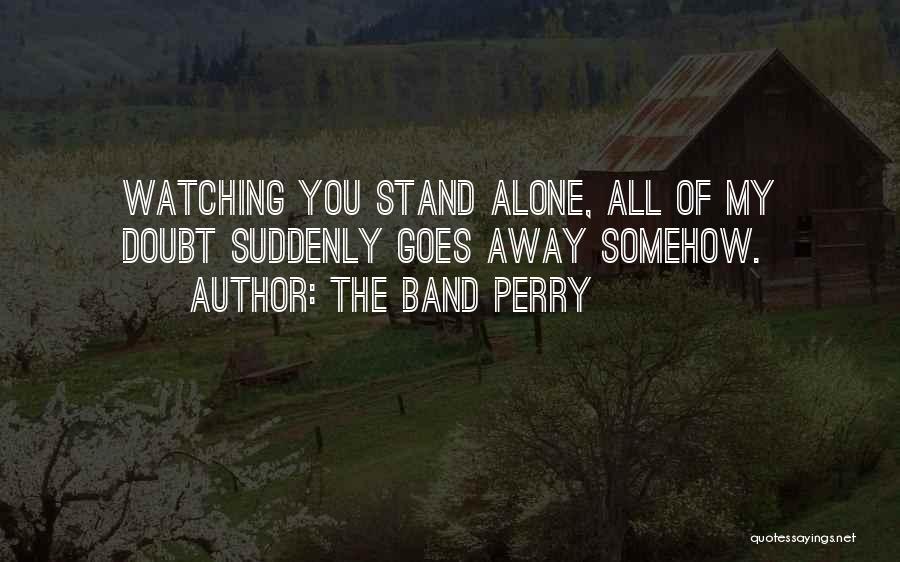 WATCHING YOU STAND ALONE, ALL OF MY DOUBT SUDDENLY GOES AWAY SOMEHOW.
AUTHOR: THE BAND PERRY

quotessayings.net